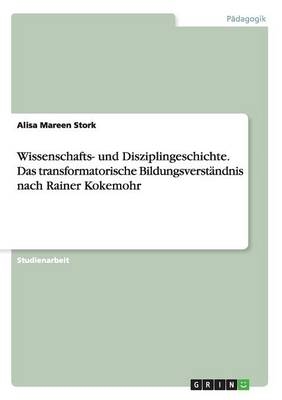 Pädagogik

Alisa Mareen Stork

Wissenschafts- und Disziplingeschichte. Das transformatorische Bildungsverständnis nach Rainer Kokemohr

Studienarbeit

GRIN